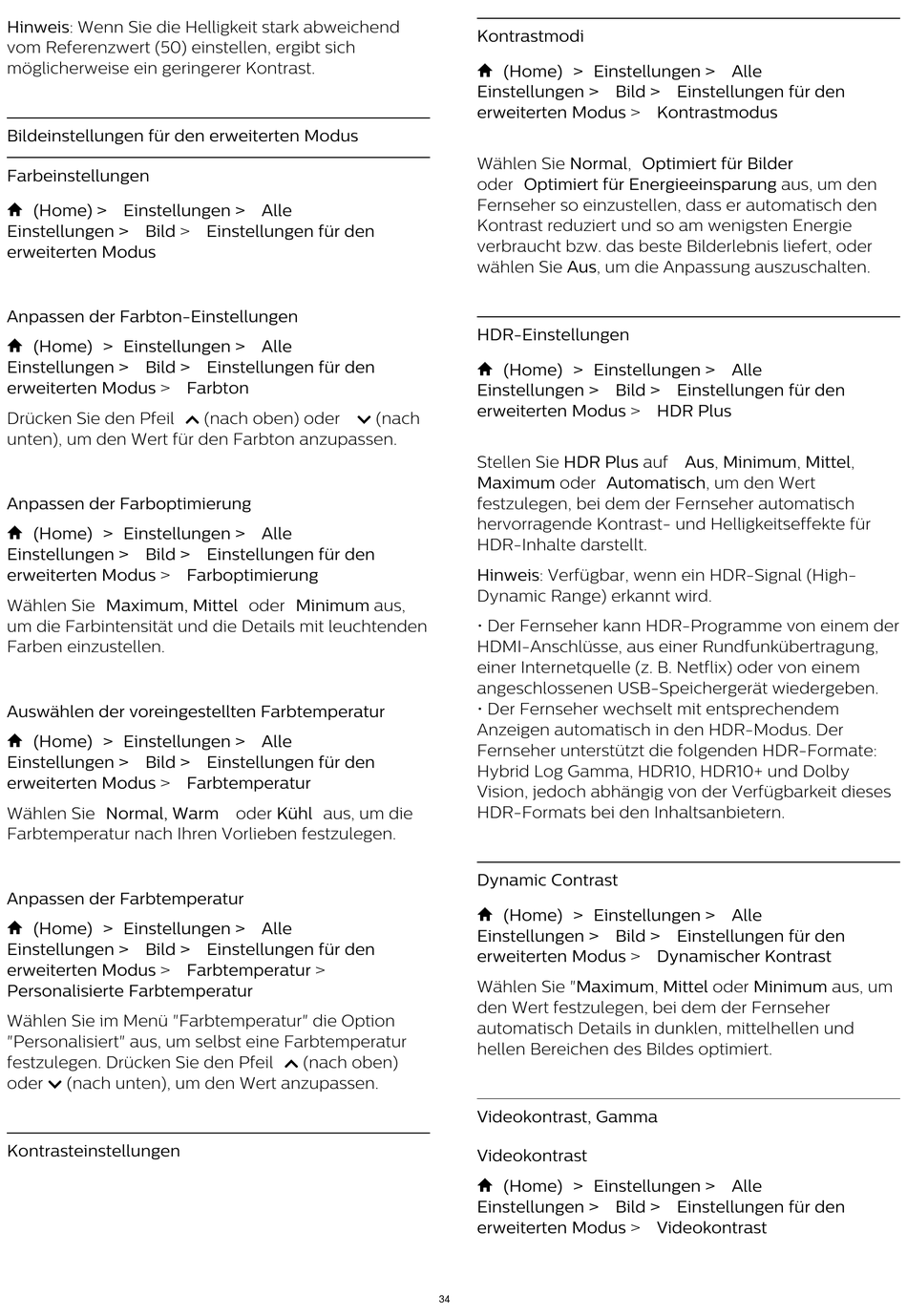 Hinweis: Wenn Sie die Helligkeit stark abweichend vom Referenzwert (50) einstellen, ergibt sich möglicherweise ein geringerer Kontrast.

Bildeinstellungen für den erweiterten Modus

Farbeinstellungen

(Home) > Einstellungen > Alle Einstellungen > Bild > Einstellungen für den erweiterten Modus

Anpassen der Farbton-Einstellungen

(Home) > Einstellungen > Alle Einstellungen > Bild > Einstellungen für den erweiterten Modus > Farbton

Drücken Sie den Pfeil (nach oben) oder (nach unten), um den Wert für den Farbton anzupassen.

Anpassen der Farboptimierung

(Home) > Einstellungen > Alle Einstellungen > Bild > Einstellungen für den erweiterten Modus > Farboptimierung

Wählen Sie Maximum, Mittel oder Minimum aus, um die Farbintensität und die Details mit leuchtenden Farben einzustellen.

Auswählen der voreingestellten Farbtemperatur

(Home) > Einstellungen > Alle Einstellungen > Bild > Einstellungen für den erweiterten Modus > Farbtemperatur

Wählen Sie Normal, Warm oder Kühl aus, um die Farbtemperatur nach Ihren Vorlieben festzulegen.

Anpassen der Farbtemperatur

(Home) > Einstellungen > Alle Einstellungen > Bild > Einstellungen für den erweiterten Modus > Farbtemperatur > Personalisierte Farbtemperatur

Wählen Sie im Menü "Farbtemperatur" die Option "Personalisiert" aus, um selbst eine Farbtemperatur festzulegen. Drücken Sie den Pfeil (nach oben) oder (nach unten), um den Wert anzupassen.

Kontrasteinstellungen

Kontrastmodi

(Home) > Einstellungen > Alle Einstellungen > Bild > Einstellungen für den erweiterten Modus > Kontrastmodus

Wählen Sie Normal, Optimiert für Bilder oder Optimiert für Energieeinsparung aus, um den Fernseher so einzustellen, dass er automatisch den Kontrast reduziert und so am wenigsten Energie verbraucht bzw. das beste Bilderlebnis liefert, oder wählen Sie Aus, um die Anpassung auszuschalten.

HDR-Einstellungen

(Home) > Einstellungen > Alle Einstellungen > Bild > Einstellungen für den erweiterten Modus > HDR Plus

Stellen Sie HDR Plus auf Aus, Minimum, Mittel, Maximum oder Automatisch, um den Wert festzulegen, bei dem der Fernseher automatisch hervorragende Kontrast- und Helligkeitseffekte für HDR-Inhalte darstellt.

Hinweis: Verfügbar, wenn ein HDR-Signal (High-Dynamic Range) erkannt wird.

• Der Fernseher kann HDR-Programme von einem der HDMI-Anschlüsse, aus einer Rundfunkübertragung, einer Internetquelle (z. B. Netflix) oder von einem angeschlossenen USB-Speichergerät wiedergeben.
• Der Fernseher wechselt mit entsprechendem Anzeigen automatisch in den HDR-Modus. Der Fernseher unterstützt die folgenden HDR-Formate: Hybrid Log Gamma, HDR10, HDR10+ und Dolby Vision, jedoch abhängig von der Verfügbarkeit dieses HDR-Formats bei den Inhaltsanbietern.

Dynamic Contrast

(Home) > Einstellungen > Alle Einstellungen > Bild > Einstellungen für den erweiterten Modus > Dynamischer Kontrast

Wählen Sie "Maximum, Mittel oder Minimum aus, um den Wert festzulegen, bei dem der Fernseher automatisch Details in dunklen, mittelhellen und hellen Bereichen des Bildes optimiert.

Videokontrast, Gamma

Videokontrast

(Home) > Einstellungen > Alle Einstellungen > Bild > Einstellungen für den erweiterten Modus > Videokontrast

34